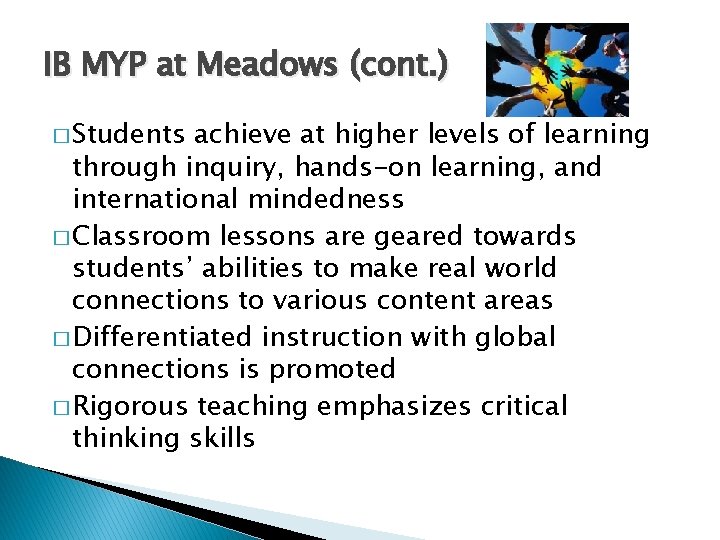 IB MYP at Meadows (cont.)

□ Students achieve at higher levels of learning through inquiry, hands-on learning, and international mindedness

□ Classroom lessons are geared towards students' abilities to make real world connections to various content areas

□ Differentiated instruction with global connections is promoted

□ Rigorous teaching emphasizes critical thinking skills